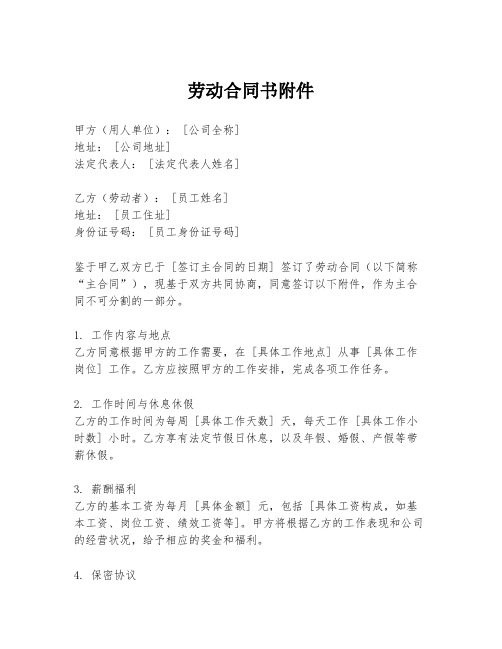 劳动合同书附件

甲方（用人单位）：［公司全称］
地址：［公司地址］
法定代表人：［法定代表人姓名］

乙方（劳动者）：［员工姓名］
地址：［员工住址］
身份证号码：［员工身份证号码］

鉴于甲乙双方已于［签订主合同的日期］签订了劳动合同（以下简称“主合同”），现基于双方共同协商，同意签订以下附件，作为主合同不可分割的一部分。

1. 工作内容与地点
乙方同意根据甲方的工作需要，在［具体工作地点］从事［具体工作岗位］工作。乙方应按照甲方的工作安排，完成各项工作任务。

2. 工作时间与休息休假
乙方的工作时间为每周［具体工作天数］天，每天工作［具体工作小时数］小时。乙方享有法定节假日休息，以及年假、婚假、产假等带薪休假。

3. 薪酬福利
乙方的基本工资为每月［具体金额］元，包括［具体工资构成，如基本工资、岗位工资、绩效工资等］。甲方将根据乙方的工作表现和公司的经营状况，给予相应的奖金和福利。

4. 保密协议